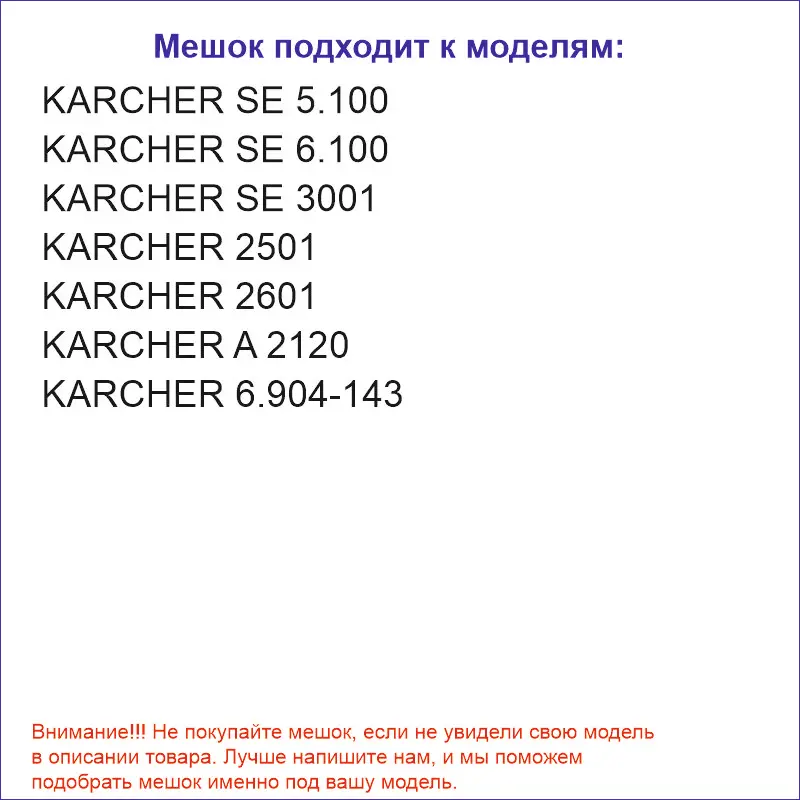 Мешок подходит к моделям:

KARCHER SE 5.100
KARCHER SE 6.100
KARCHER SE 3001
KARCHER 2501
KARCHER 2601
KARCHER A 2120
KARCHER 6.904-143

Внимание!!! Не покупайте мешок, если не увидели свою модель в описании товара. Лучше напишите нам, и мы поможем подобрать мешок именно под вашу модель.